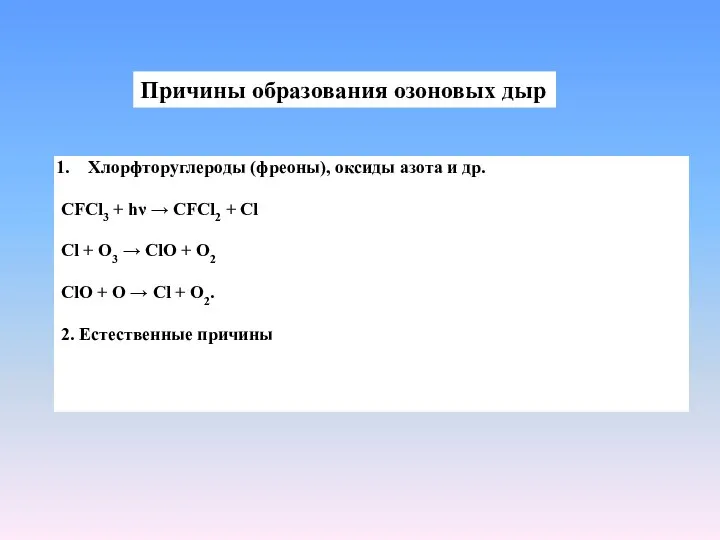 Причины образования озоновых дыр

1. Хлорфторуглероды (фреоны), оксиды азота и др.

$CFCl_3 + h\nu \rightarrow CFCl_2 + Cl$

$Cl + O_3 \rightarrow ClO + O_2$

$ClO + O \rightarrow Cl + O_2$.

2. Естественные причины